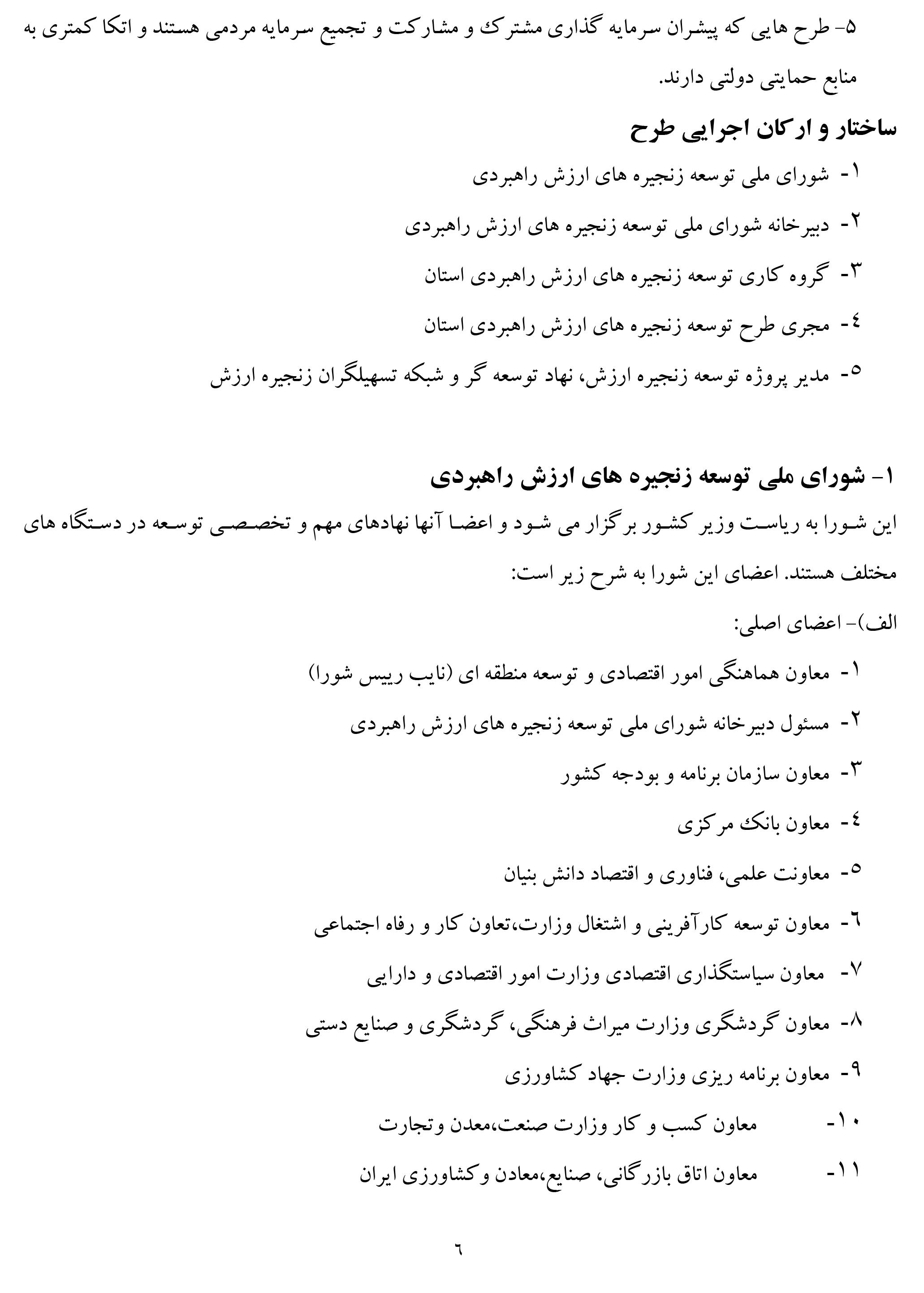 ۵- طرح هایی که پیشران سرمایه گذاری مشترک و مشارکت و تجمیع سرمایه مردمی هستند و اتکا کمتری به منابع حمایتی دولتی دارند.

ساختار و ارکان اجرایی طرح

۱- شورای ملی توسعه زنجیره های ارزش راهبردی

۲- دبیرخانه شورای ملی توسعه زنجیره های ارزش راهبردی

۳- گروه کاری توسعه زنجیره های ارزش راهبردی استان

٤- مجری طرح توسعه زنجیره های ارزش راهبردی استان

٥- مدیر پروژه توسعه زنجیره ارزش، نهاد توسعه گر و شبکه تسهیلگران زنجیره ارزش

۱- شورای ملی توسعه زنجیره های ارزش راهبردی

این شورا به ریاست وزیر کشور برگزار می شود و اعضا آنها نهادهای مهم و تخصصی توسعه در دستگاه های مختلف هستند. اعضای این شورا به شرح زیر است:

الف)- اعضای اصلی:

۱- معاون هماهنگی امور اقتصادی و توسعه منطقه ای (نایب رییس شورا)

۲- مسئول دبیرخانه شورای ملی توسعه زنجیره های ارزش راهبردی

۳- معاون سازمان برنامه و بودجه کشور

٤- معاون بانک مرکزی

٥- معاونت علمی، فناوری و اقتصاد دانش بنیان

٦- معاون توسعه کارآفرینی و اشتغال وزارت،تعاون کار و رفاه اجتماعی

۷- معاون سیاستگذاری اقتصادی وزارت امور اقتصادی و دارایی

۸- معاون گردشگری وزارت میراث فرهنگی، گردشگری و صنایع دستی

۹- معاون برنامه ریزی وزارت جهاد کشاورزی

۱۰- معاون کسب و کار وزارت صنعت،معدن وتجارت

۱۱- معاون اتاق بازرگانی، صنایع،معادن وکشاورزی ایران

٦